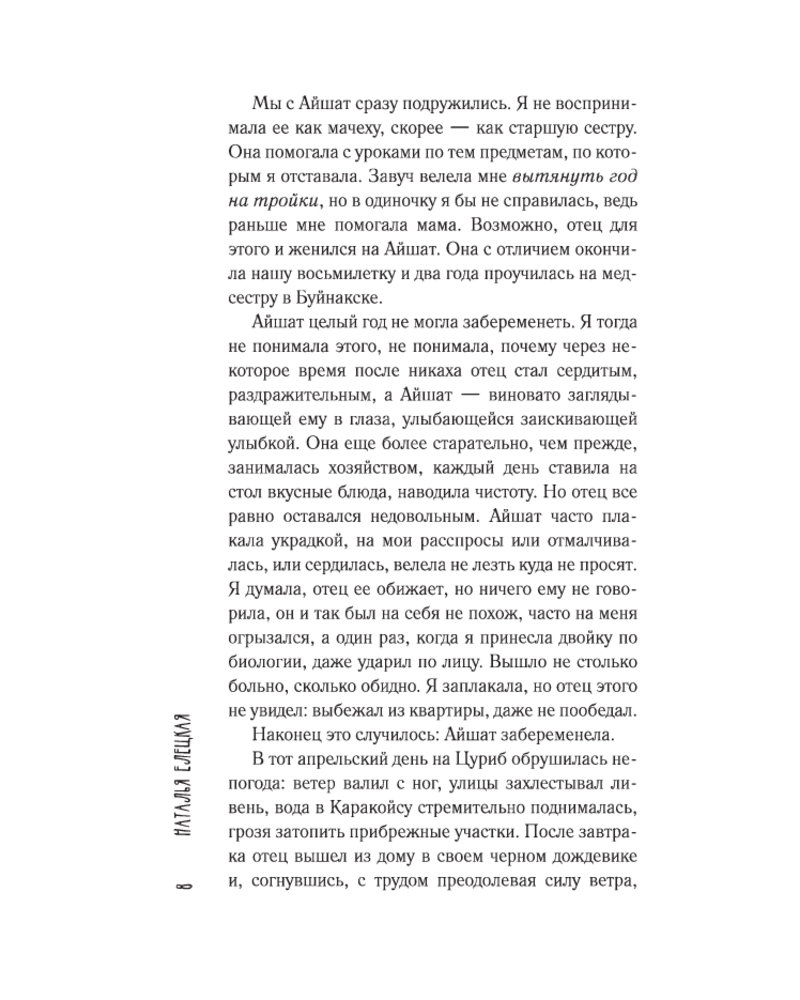 Мы с Айшат сразу подружились. Я не воспринимала ее как мачеху, скорее — как старшую сестру. Она помогала с уроками по тем предметам, по которым я отставала. Завуч велела мне вытянуть год на тройки, но в одиночку я бы не справилась, ведь раньше мне помогала мама. Возможно, отец для этого и женился на Айшат. Она с отличием окончила нашу восьмилетку и два года проучилась на медсестру в Буйнакске.

Айшат целый год не могла забеременеть. Я тогда не понимала этого, не понимала, почему через некоторое время после никаха отец стал сердитым, раздражительным, а Айшат — виновато заглядывающей ему в глаза, улыбающейся заискивающей улыбкой. Она еще более старательно, чем прежде, занималась хозяйством, каждый день ставила на стол вкусные блюда, наводила чистоту. Но отец все равно оставался недовольным. Айшат часто плакала украдкой, на мои расспросы или отмалчивалась, или сердилась, велела не лезть куда не просят. Я думала, отец ее обижает, но ничего ему не говорила, он и так был на себя не похож, часто на меня огрызался, а один раз, когда я принесла двойку по биологии, даже ударил по лицу. Вышло не столько больно, сколько обидно. Я заплакала, но отец этого не увидел: выбежал из квартиры, даже не пообедал.

Наконец это случилось: Айшат забеременела.

В тот апрельский день на Цуриб обрушилась непогода: ветер валил с ног, улицы захлестывал ливень, вода в Каракойсу стремительно поднималась, грозя затопить прибрежные участки. После завтрака отец вышел из дому в своем черном дождевике и, согнувшись, с трудом преодолевая силу ветра,

8 НАТАЛЬЯ ЕЛЕЦКАЯ